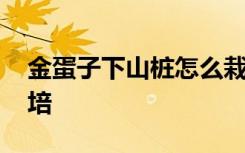 金蛋子下山桩怎么栽培